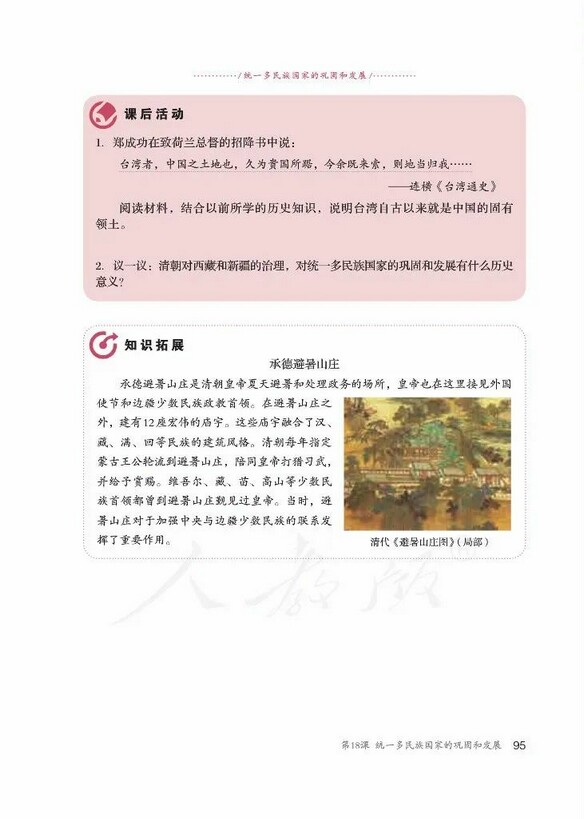 /统一多民族国家的巩固和发展/

课后活动

1. 郑成功在致荷兰总督的招降书中说：

台湾者，中国之土地也，久为贵国所踞，今余既来索，则地当归我……

——连横《台湾通史》

阅读材料，结合以前所学的历史知识，说明台湾自古以来就是中国的固有领土。

2. 议一议：清朝对西藏和新疆的治理，对统一多民族国家的巩固和发展有什么历史意义？

知识拓展

承德避暑山庄

承德避暑山庄是清朝皇帝夏天避暑和处理政务的场所，皇帝也在这里接见外国使节和边疆少数民族政教首领。在避暑山庄之外，建有12座宏伟的庙宇。这些庙宇融合了汉、藏、满、回等民族的建筑风格。清朝每年指定蒙古王公轮流到避暑山庄，陪同皇帝打猎习武，并给予赏赐。维吾尔、藏、苗、高山等少数民族首领都曾到避暑山庄觐见过皇帝。当时，避暑山庄对于加强中央与边疆少数民族的联系发挥了重要作用。

清代《避暑山庄图》（局部）

人教版

第18课 统一多民族国家的巩固和发展 95